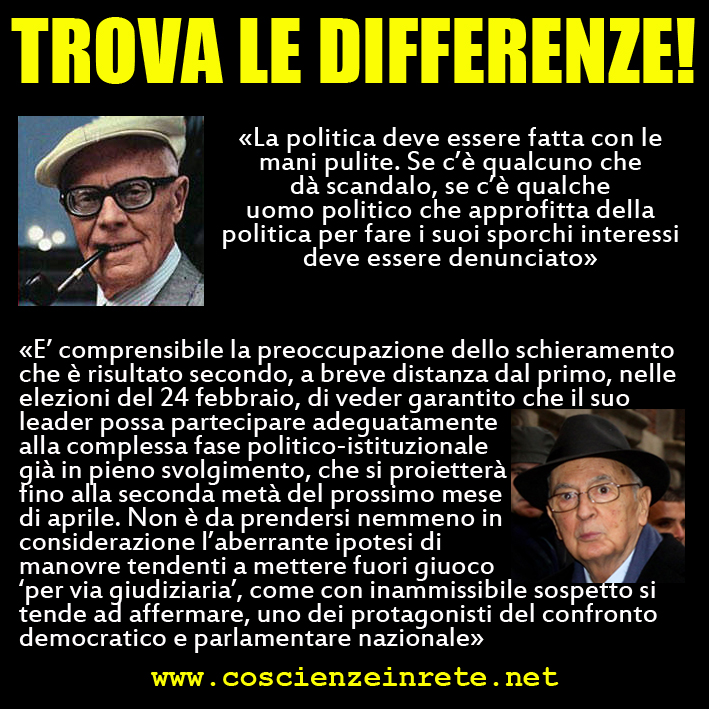 TROVA LE DIFFERENZE!

«La politica deve essere fatta con le mani pulite. Se c'è qualcuno che dà scandalo, se c'è qualche uomo politico che approfitta della politica per fare i suoi sporchi interessi deve essere denunciato»

«E' comprensibile la preoccupazione dello schieramento che è risultato secondo, a breve distanza dal primo, nelle elezioni del 24 febbraio, di veder garantito che il suo leader possa partecipare adeguatamente alla complessa fase politico-istituzionale già in pieno svolgimento, che si proietterà fino alla seconda metà del prossimo mese di aprile. Non è da prendersi nemmeno in considerazione l'aberrante ipotesi di manovre tendenti a mettere fuori giuoco 'per via giudiziaria', come con inammissibile sospetto si tende ad affermare, uno dei protagonisti del confronto democratico e parlamentare nazionale»

www.coscienzeinrete.net